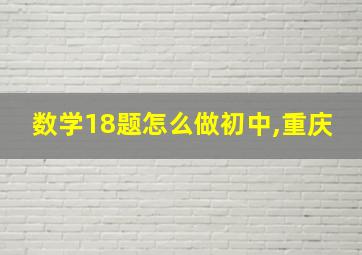 数学18题怎么做初中,重庆